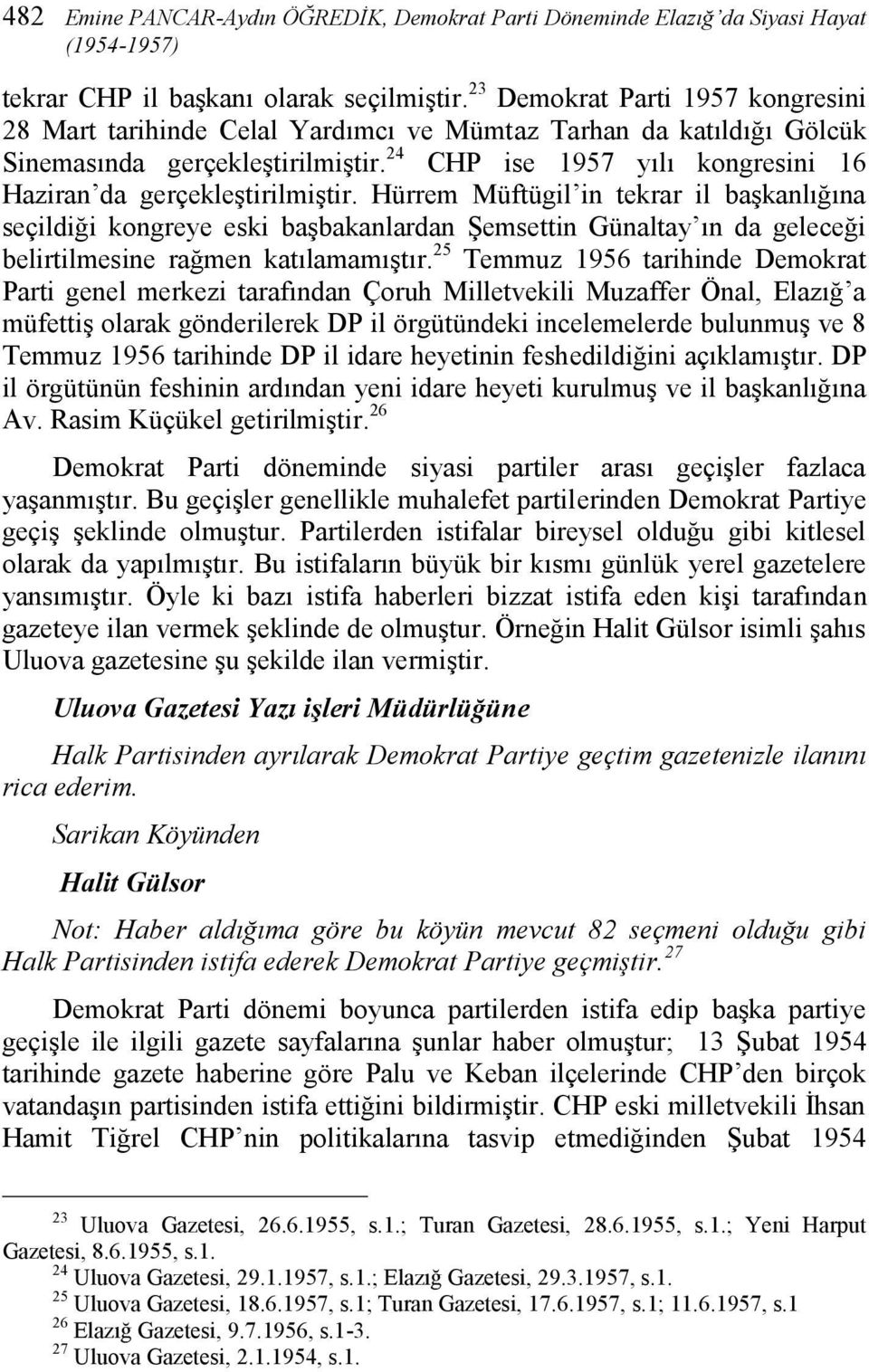 482 Emine PANCAR-Aydın ÖĞREDİK, Demokrat Parti Döneminde Elazığ'da Siyasi Hayat (1954-1957)

tekrar CHP il başkanı olarak seçilmiştir.$^{23}$ Demokrat Parti 1957 kongresini 28 Mart tarihinde Celal Yardımcı ve Mümtaz Tarhan da katıldığı Gölcük Sinemasında gerçekleştirilmiştir.$^{24}$ CHP ise 1957 yılı kongresini 16 Haziran'da gerçekleştirilmiştir. Hürrem Müftügil'in tekrar il başkanlığına seçildiği kongreye eski başbakanlardan Şemsettin Günaltay'ın da geleceği belirtilmesine rağmen katılamamıştır.$^{25}$ Temmuz 1956 tarihinde Demokrat Parti genel merkezi tarafından Çoruh Milletvekili Muzaffer Önal, Elazığ'a müfettiş olarak gönderilerek DP il örgütündeki incelemelerde bulunmuş ve 8 Temmuz 1956 tarihinde DP il idare heyetinin feshedildiğini açıklamıştır. DP il örgütünün feshinin ardından yeni idare heyeti kurulmuş ve il başkanlığına Av. Rasim Küçükel getirilmiştir.$^{26}$

Demokrat Parti döneminde siyasi partiler arası geçişler fazlaca yaşanmıştır. Bu geçişler genellikle muhalefet partilerinden Demokrat Partiye geçiş şeklinde olmuştur. Partilerden istifalar bireysel olduğu gibi kitlesel olarak da yapılmıştır. Bu istifaların büyük bir kısmı günlük yerel gazetelere yansımıştır. Öyle ki bazı istifa haberleri bizzat istifa eden kişi tarafından gazeteye ilan vermek şeklinde de olmuştur. Örneğin Halit Gülsor isimli şahıs Uluova gazetesine şu şekilde ilan vermiştir.

Uluova Gazetesi Yazı işleri Müdürlüğüne

Halk Partisinden ayrılarak Demokrat Partiye geçtim gazetenizle ilanını rica ederim.

Sarikan Köyünden

Halit Gülsor

Not: Haber aldığıma göre bu köyün mevcut 82 seçmeni olduğu gibi Halk Partisinden istifa ederek Demokrat Partiye geçmiştir.$^{27}$

Demokrat Parti dönemi boyunca partilerden istifa edip başka partiye geçişle ile ilgili gazete sayfalarına şunlar haber olmuştur; 13 Şubat 1954 tarihinde gazete haberine göre Palu ve Keban ilçelerinde CHP'den birçok vatandaşın partisinden istifa ettiğini bildirmiştir. CHP eski milletvekili İhsan Hamit Tiğrel CHP'nin politikalarına tasvip etmediğinden Şubat 1954

$^{23}$ Uluova Gazetesi, 26.6.1955, s.1.; Turan Gazetesi, 28.6.1955, s.1.; Yeni Harput Gazetesi, 8.6.1955, s.1.
$^{24}$ Uluova Gazetesi, 29.1.1957, s.1.; Elazığ Gazetesi, 29.3.1957, s.1.
$^{25}$ Uluova Gazetesi, 18.6.1957, s.1; Turan Gazetesi, 17.6.1957, s.1; 11.6.1957, s.1
$^{26}$ Elazığ Gazetesi, 9.7.1956, s.1-3.
$^{27}$ Uluova Gazetesi, 2.1.1954, s.1.